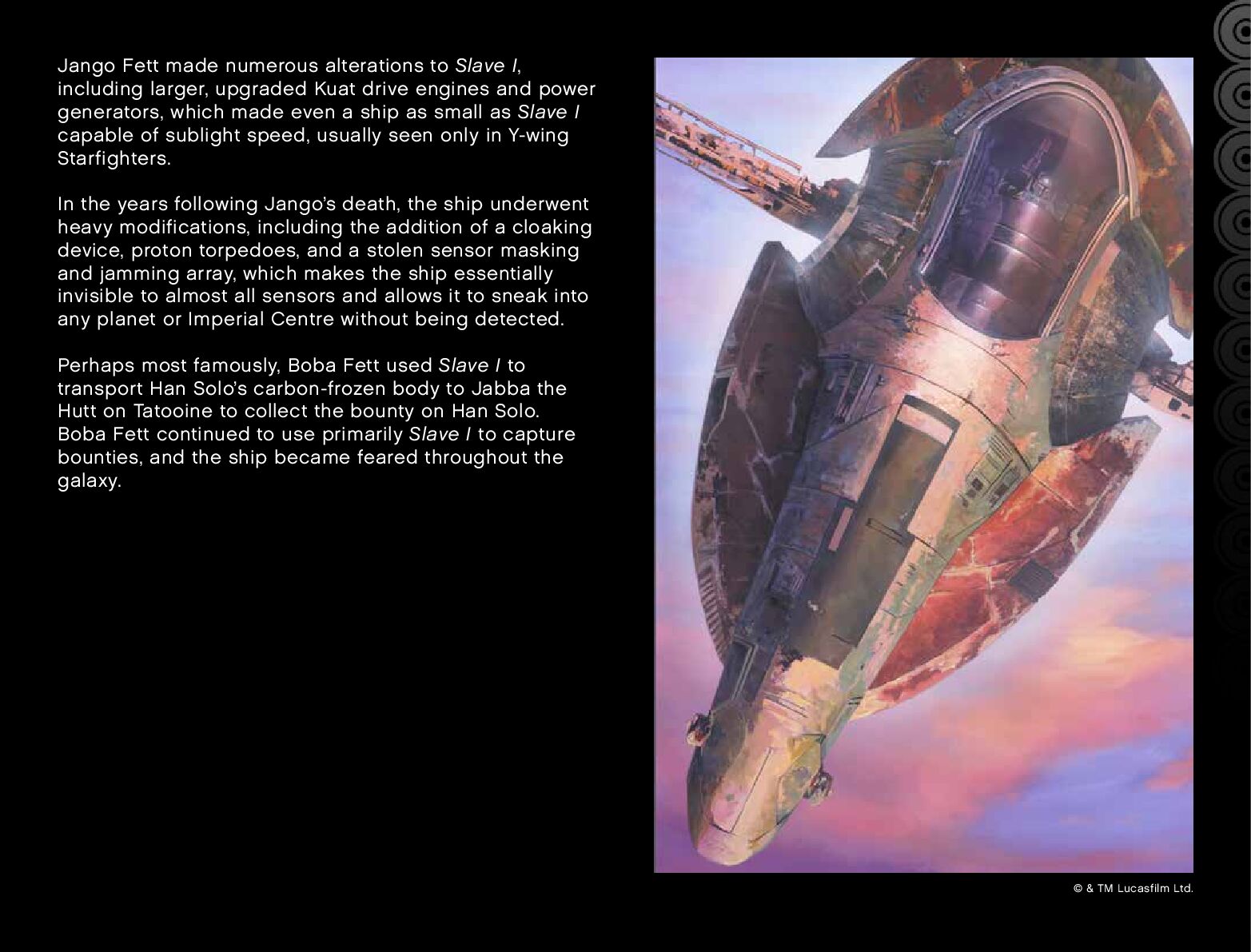 Jango Fett made numerous alterations to Slave I, including larger, upgraded Kuat drive engines and power generators, which made even a ship as small as Slave I capable of sublight speed, usually seen only in Y-wing Starfighters.

In the years following Jango's death, the ship underwent heavy modifications, including the addition of a cloaking device, proton torpedoes, and a stolen sensor masking and jamming array, which makes the ship essentially invisible to almost all sensors and allows it to sneak into any planet or Imperial Centre without being detected.

Perhaps most famously, Boba Fett used Slave I to transport Han Solo's carbon-frozen body to Jabba the Hutt on Tatooine to collect the bounty on Han Solo. Boba Fett continued to use primarily Slave I to capture bounties, and the ship became feared throughout the galaxy.

© & TM Lucasfilm Ltd.